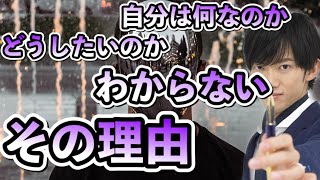 自分は何なのか
どうしたいのか
わからない
その理由